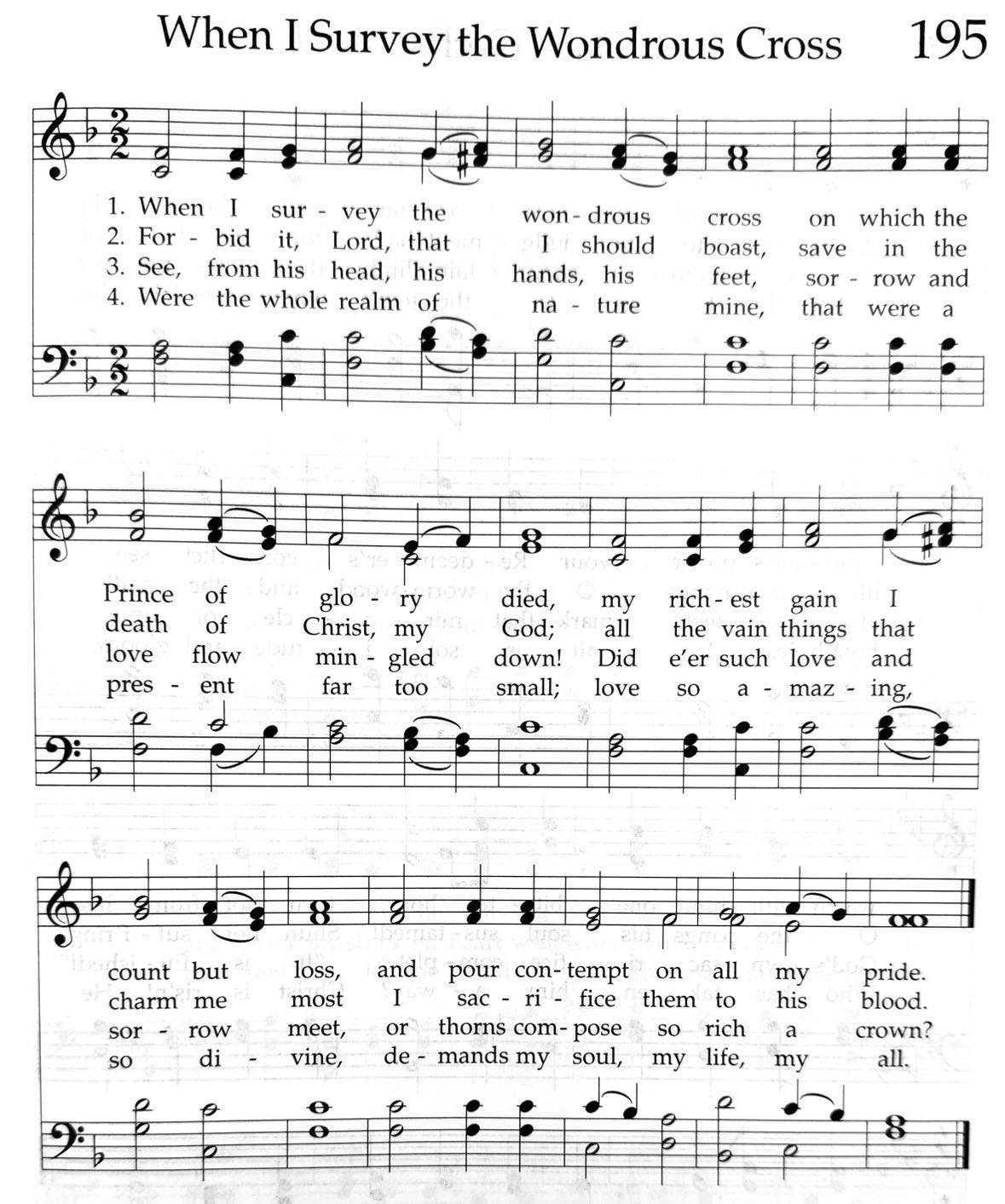 When I Survey the Wondrous Cross 195

1. When I sur - vey the won - drous cross on which the
2. For - bid it, Lord, that I should boast, save in the
3. See, from his head, his hands, his feet, sor - row and
4. Were the whole realm of na - ture mine, that were a

Prince of glo - ry died, my rich - est gain I
death of Christ, my God; all the vain things that
love flow min - gled down! Did e'er such love and
pres - ent far too small; love so a - maz - ing,

count but loss, and pour con - tempt on all my pride.
charm me most I sac - ri - fice them to his blood.
sor - row meet, or thorns com - pose so rich a crown?
so di - vine, de - mands my soul, my life, my all.